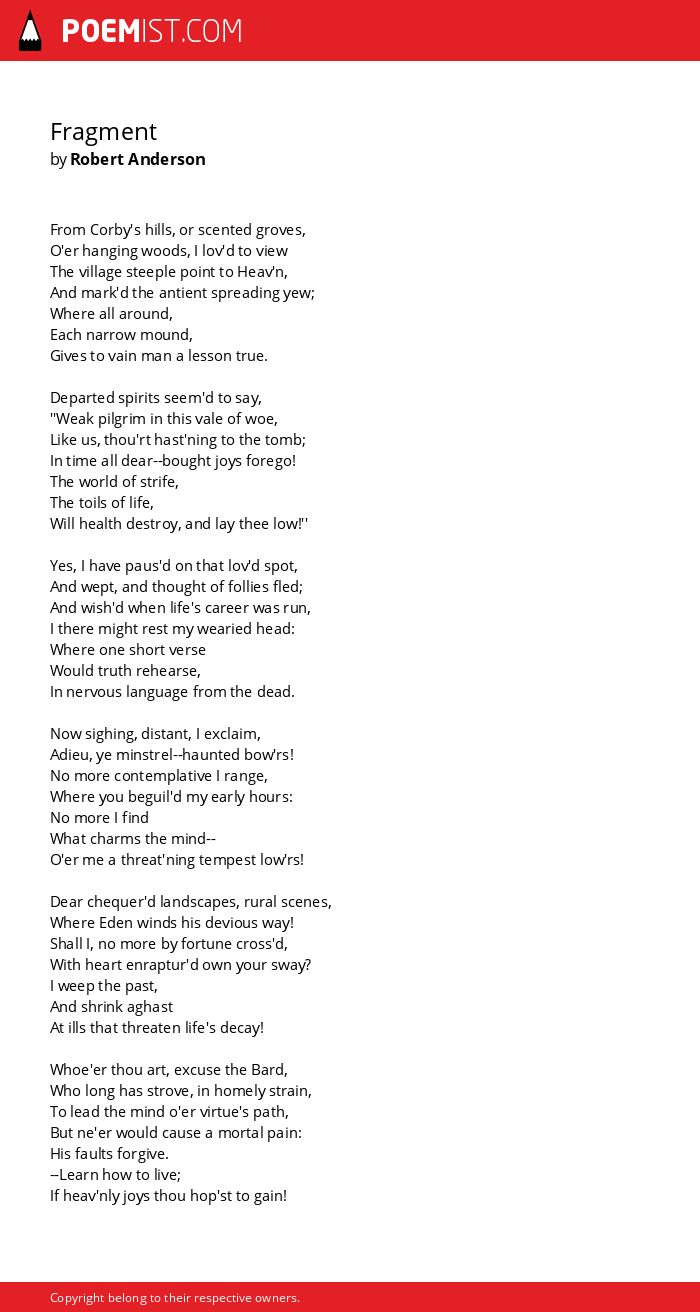 POEMIST.COM

Fragment
by Robert Anderson

From Corby's hills, or scented groves,
O'er hanging woods, I lov'd to view
The village steeple point to Heav'n,
And mark'd the antient spreading yew;
Where all around,
Each narrow mound,
Gives to vain man a lesson true.

Departed spirits seem'd to say,
''Weak pilgrim in this vale of woe,
Like us, thou'rt hast'ning to the tomb;
In time all dear--bought joys forego!
The world of strife,
The toils of life,
Will health destroy, and lay thee low!''

Yes, I have paus'd on that lov'd spot,
And wept, and thought of follies fled;
And wish'd when life's career was run,
I there might rest my wearied head:
Where one short verse
Would truth rehearse,
In nervous language from the dead.

Now sighing, distant, I exclaim,
Adieu, ye minstrel--haunted bow'rs!
No more contemplative I range,
Where you beguil'd my early hours:
No more I find
What charms the mind--
O'er me a threat'ning tempest low'rs!

Dear chequer'd landscapes, rural scenes,
Where Eden winds his devious way!
Shall I, no more by fortune cross'd,
With heart enraptur'd own your sway?
I weep the past,
And shrink aghast
At ills that threaten life's decay!

Whoe'er thou art, excuse the Bard,
Who long has strove, in homely strain,
To lead the mind o'er virtue's path,
But ne'er would cause a mortal pain:
His faults forgive.
--Learn how to live;
If heav'nly joys thou hop'st to gain!

Copyright belong to their respective owners.